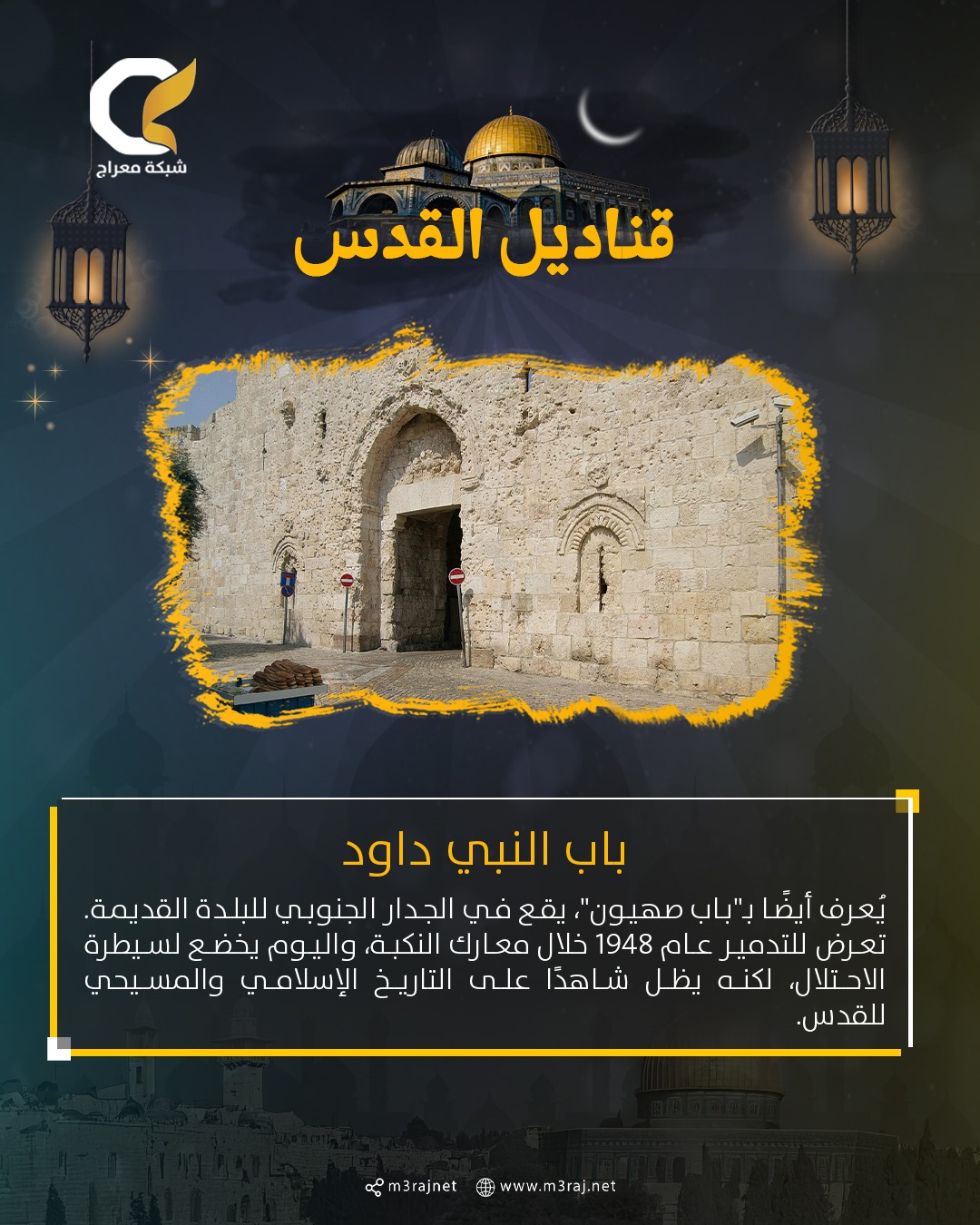 شبكة معراج

قناديل القدس

باب النبي داود

يُعرف أيضًا بـ"باب صهيون"، يقع في الجدار الجنوبي للبلدة القديمة. تعرض للتدمير عام 1948 خلال معارك النكبة، واليوم يخضع لسيطرة الاحتلال، لكنه يظل شاهدًا على التاريخ الإسلامي والمسيحي للقدس.

m3rajnet www.m3raj.net